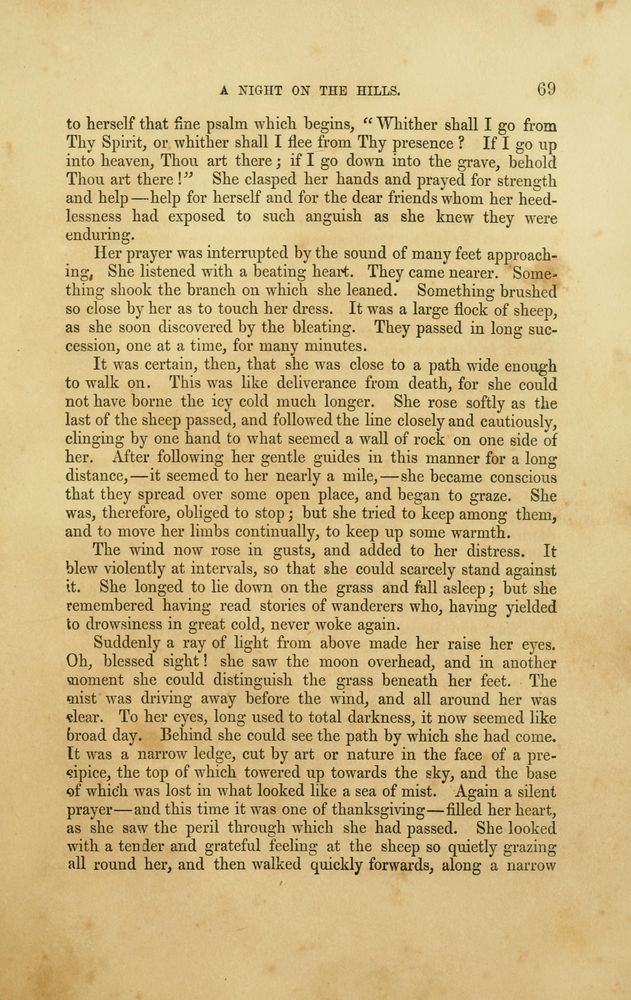 A NIGHT ON THE HILLS. 69

to herself that fine psalm which begins, "Whither shall I go from Thy Spirit, or whither shall I flee from Thy presence? If I go up into heaven, Thou art there; if I go down into the grave, behold Thou art there!" She clasped her hands and prayed for strength and help—help for herself and for the dear friends whom her heedlessness had exposed to such anguish as she knew they were enduring.

Her prayer was interrupted by the sound of many feet approaching, She listened with a beating heart. They came nearer. Something shook the branch on which she leaned. Something brushed so close by her as to touch her dress. It was a large flock of sheep, as she soon discovered by the bleating. They passed in long succession, one at a time, for many minutes.

It was certain, then, that she was close to a path wide enough to walk on. This was like deliverance from death, for she could not have borne the icy cold much longer. She rose softly as the last of the sheep passed, and followed the line closely and cautiously, clinging by one hand to what seemed a wall of rock on one side of her. After following her gentle guides in this manner for a long distance,—it seemed to her nearly a mile,—she became conscious that they spread over some open place, and began to graze. She was, therefore, obliged to stop; but she tried to keep among them, and to move her limbs continually, to keep up some warmth.

The wind now rose in gusts, and added to her distress. It blew violently at intervals, so that she could scarcely stand against it. She longed to lie down on the grass and fall asleep; but she remembered having read stories of wanderers who, having yielded to drowsiness in great cold, never woke again.

Suddenly a ray of light from above made her raise her eyes. Oh, blessed sight! she saw the moon overhead, and in another moment she could distinguish the grass beneath her feet. The mist was driving away before the wind, and all around her was clear. To her eyes, long used to total darkness, it now seemed like broad day. Behind she could see the path by which she had come. It was a narrow ledge, cut by art or nature in the face of a precipice, the top of which towered up towards the sky, and the base of which was lost in what looked like a sea of mist. Again a silent prayer—and this time it was one of thanksgiving—filled her heart, as she saw the peril through which she had passed. She looked with a tender and grateful feeling at the sheep so quietly grazing all round her, and then walked quickly forwards, along a narrow